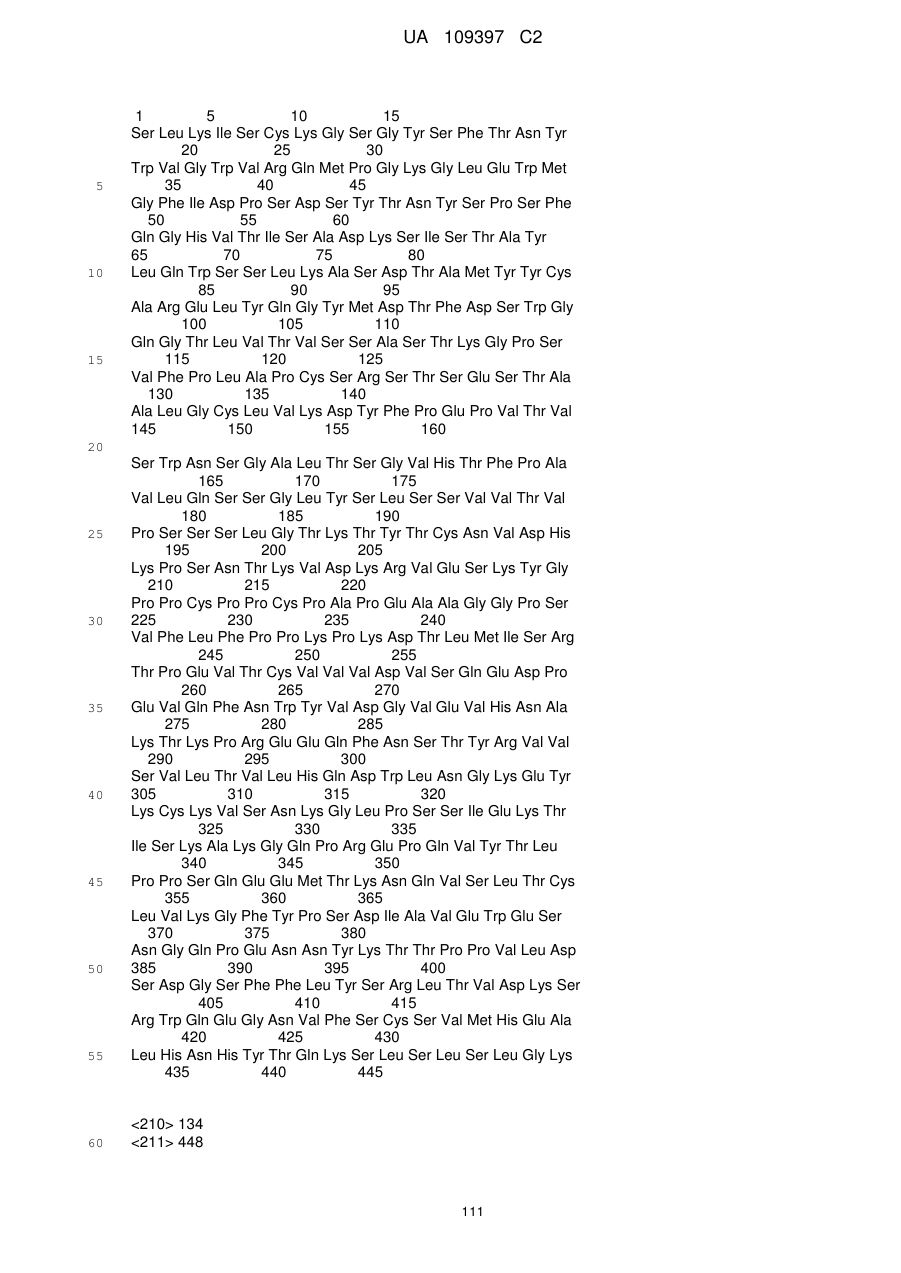 UA 109397 C2

1 5 10 15
Ser Leu Lys Ile Ser Cys Lys Gly Ser Gly Tyr Ser Phe Thr Asn Tyr
20 25 30
Trp Val Gly Trp Val Arg Gln Met Pro Gly Lys Gly Leu Glu Trp Met
5 35 40 45
Gly Phe Ile Asp Pro Ser Asp Ser Tyr Thr Asn Tyr Ser Pro Ser Phe
50 55 60
Gln Gly His Val Thr Ile Ser Ala Asp Lys Ser Ile Ser Thr Ala Tyr
65 70 75 80
10 Leu Gln Trp Ser Ser Leu Lys Ala Ser Asp Thr Ala Met Tyr Tyr Cys
85 90 95
Ala Arg Glu Leu Tyr Gln Gly Tyr Met Asp Thr Phe Asp Ser Trp Gly
100 105 110
Gln Gly Thr Leu Val Thr Val Ser Ser Ala Ser Thr Lys Gly Pro Ser
15 115 120 125
Val Phe Pro Leu Ala Pro Cys Ser Arg Ser Thr Ser Glu Ser Thr Ala
130 135 140
Ala Leu Gly Cys Leu Val Lys Asp Tyr Phe Pro Glu Pro Val Thr Val
145 150 155 160
20
Ser Trp Asn Ser Gly Ala Leu Thr Ser Gly Val His Thr Phe Pro Ala
165 170 175
Val Leu Gln Ser Ser Gly Leu Tyr Ser Leu Ser Ser Val Val Thr Val
180 185 190
25 Pro Ser Ser Ser Leu Gly Thr Lys Thr Tyr Thr Cys Asn Val Asp His
195 200 205
Lys Pro Ser Asn Thr Lys Val Asp Lys Arg Val Glu Ser Lys Tyr Gly
210 215 220
Pro Pro Cys Pro Pro Cys Pro Ala Pro Glu Ala Ala Gly Gly Pro Ser
30 225 230 235 240
Val Phe Leu Phe Pro Pro Lys Pro Lys Asp Thr Leu Met Ile Ser Arg
245 250 255
Thr Pro Glu Val Thr Cys Val Val Val Asp Val Ser Gln Glu Asp Pro
260 265 270
35 Glu Val Gln Phe Asn Trp Tyr Val Asp Gly Val Glu Val His Asn Ala
275 280 285
Lys Thr Lys Pro Arg Glu Glu Gln Phe Asn Ser Thr Tyr Arg Val Val
290 295 300
Ser Val Leu Thr Val Leu His Gln Asp Trp Leu Asn Gly Lys Glu Tyr
40 305 310 315 320
Lys Cys Lys Val Ser Asn Lys Gly Leu Pro Ser Ser Ile Glu Lys Thr
325 330 335
Ile Ser Lys Ala Lys Gly Gln Pro Arg Glu Pro Gln Val Tyr Thr Leu
340 345 350
45 Pro Pro Ser Gln Glu Glu Met Thr Lys Asn Gln Val Ser Leu Thr Cys
355 360 365
Leu Val Lys Gly Phe Tyr Pro Ser Asp Ile Ala Val Glu Trp Glu Ser
370 375 380
Asn Gly Gln Pro Glu Asn Asn Tyr Lys Thr Thr Pro Pro Val Leu Asp
50 385 390 395 400
Ser Asp Gly Ser Phe Phe Leu Tyr Ser Arg Leu Thr Val Asp Lys Ser
405 410 415
Arg Trp Gln Glu Gly Asn Val Phe Ser Cys Ser Val Met His Glu Ala
420 425 430
55 Leu His Asn His Tyr Thr Gln Lys Ser Leu Ser Leu Ser Leu Gly Lys
435 440 445

<210> 134
60 <211> 448

111